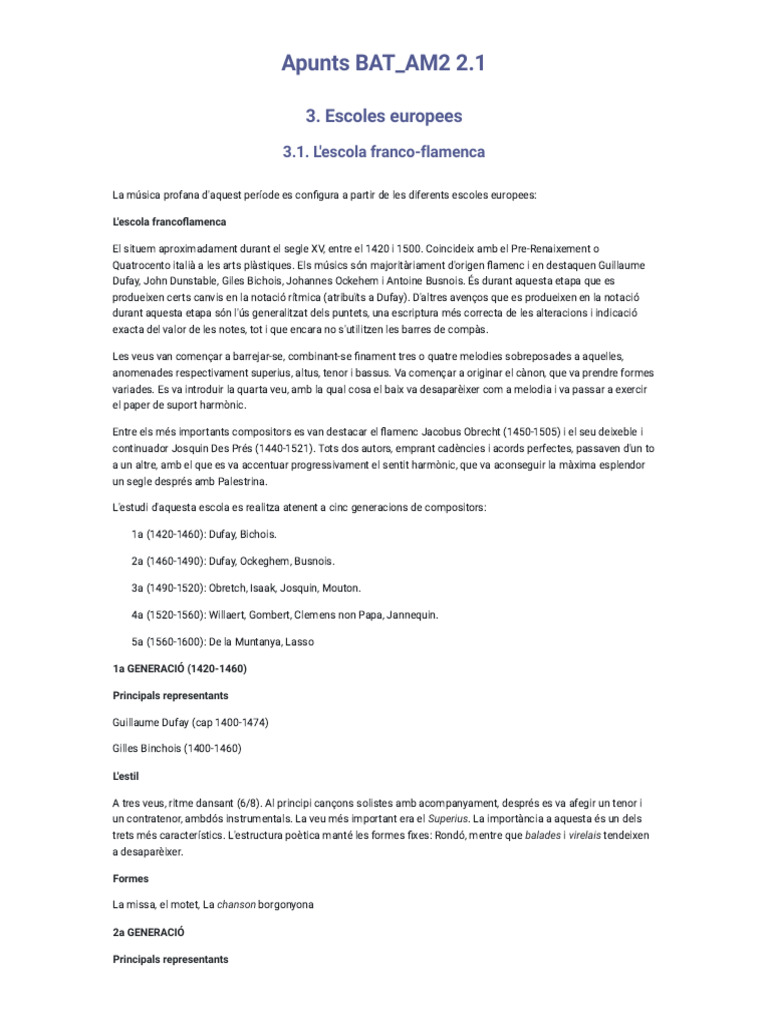 Apunts BAT_AM2 2.1

3. Escoles europees

3.1. L'escola franco-flamenca

La música profana d'aquest període es configura a partir de les diferents escoles europees:

L'escola francoflamenca

El situem aproximadament durant el segle XV, entre el 1420 i 1500. Coincideix amb el Pre-Renaixement o Quatrocento italià a les arts plàstiques. Els músics són majoritàriament d'origen flamenc i en destaquen Guillaume Dufay, John Dunstable, Giles Bichois, Johannes Ockehem i Antoine Busnois. És durant aquesta etapa que es produeixen certs canvis en la notació rítmica (atribuïts a Dufay). D'altres avenços que es produeixen en la notació durant aquesta etapa són l'ús generalitzat dels puntets, una escriptura més correcta de les alteracions i indicació exacta del valor de les notes, tot i que encara no s'utilitzen les barres de compàs.

Les veus van començar a barrejar-se, combinant-se finament tres o quatre melodies sobreposades a aquelles, anomenades respectivament superius, altus, tenor i bassus. Va començar a originar el cànon, que va prendre formes variades. Es va introduir la quarta veu, amb la qual cosa el baix va desaparèixer com a melodia i va passar a exercir el paper de suport harmònic.

Entre els més importants compositors es van destacar el flamenc Jacobus Obrecht (1450-1505) i el seu deixeble i continuador Josquin Des Prés (1440-1521). Tots dos autors, emprant cadències i acords perfectes, passaven d'un to a un altre, amb el que es va accentuar progressivament el sentit harmònic, que va aconseguir la màxima esplendor un segle després amb Palestrina.

L'estudi d'aquesta escola es realitza atenent a cinc generacions de compositors:

1a (1420-1460): Dufay, Bichois.

2a (1460-1490): Dufay, Ockeghem, Busnois.

3a (1490-1520): Obretch, Isaak, Josquin, Mouton.

4a (1520-1560): Willaert, Gombert, Clemens non Papa, Jannequin.

5a (1560-1600): De la Muntanya, Lasso

1a GENERACIÓ (1420-1460)

Principals representants

Guillaume Dufay (cap 1400-1474)

Gilles Binchois (1400-1460)

L'estil

A tres veus, ritme dansant (6/8). Al principi cançons solistes amb acompanyament, després es va afegir un tenor i un contratenor, ambdós instrumentals. La veu més important era el Superius. La importància a aquesta és un dels trets més característics. L'estructura poètica manté les formes fixes: Rondó, mentre que balades i virelais tendeixen a desaparèixer.

Formes

La missa, el motet, La chanson borgonyona

2a GENERACIÓ

Principals representants